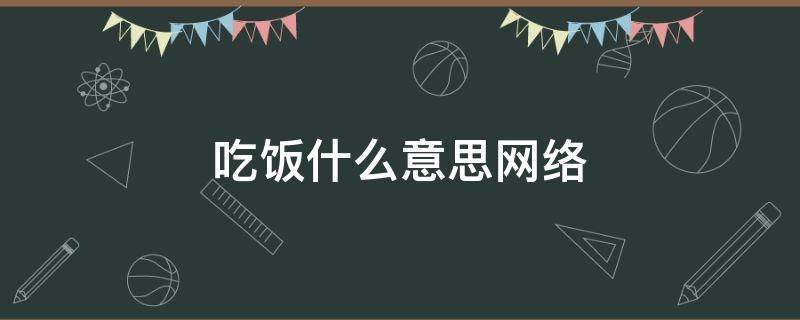 吃饭什么意思网络